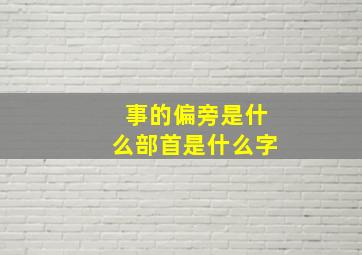 事的偏旁是什么部首是什么字